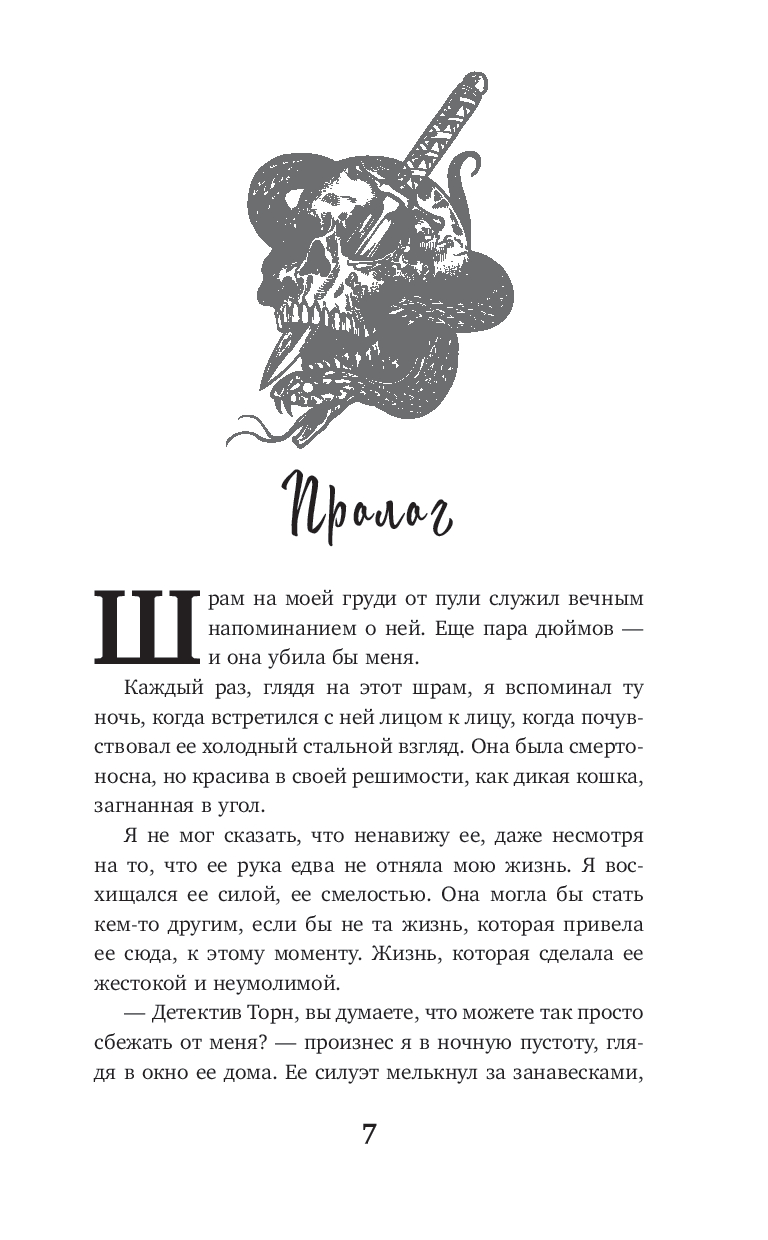 Пролог

Шрам на моей груди от пули служил вечным напоминанием о ней. Еще пара дюймов — и она убила бы меня.

Каждый раз, глядя на этот шрам, я вспоминал ту ночь, когда встретился с ней лицом к лицу, когда почувствовал ее холодный стальной взгляд. Она была смертоносна, но красива в своей решимости, как дикая кошка, загнанная в угол.

Я не мог сказать, что ненавижу ее, даже несмотря на то, что ее рука едва не отняла мою жизнь. Я восхищался ее силой, ее смелостью. Она могла бы стать кем-то другим, если бы не та жизнь, которая привела ее сюда, к этому моменту. Жизнь, которая сделала ее жестокой и неумолимой.

— Детектив Торн, вы думаете, что можете так просто сбежать от меня? — произнес я в ночную пустоту, глядя в окно ее дома. Ее силуэт мелькнул за занавесками,

7